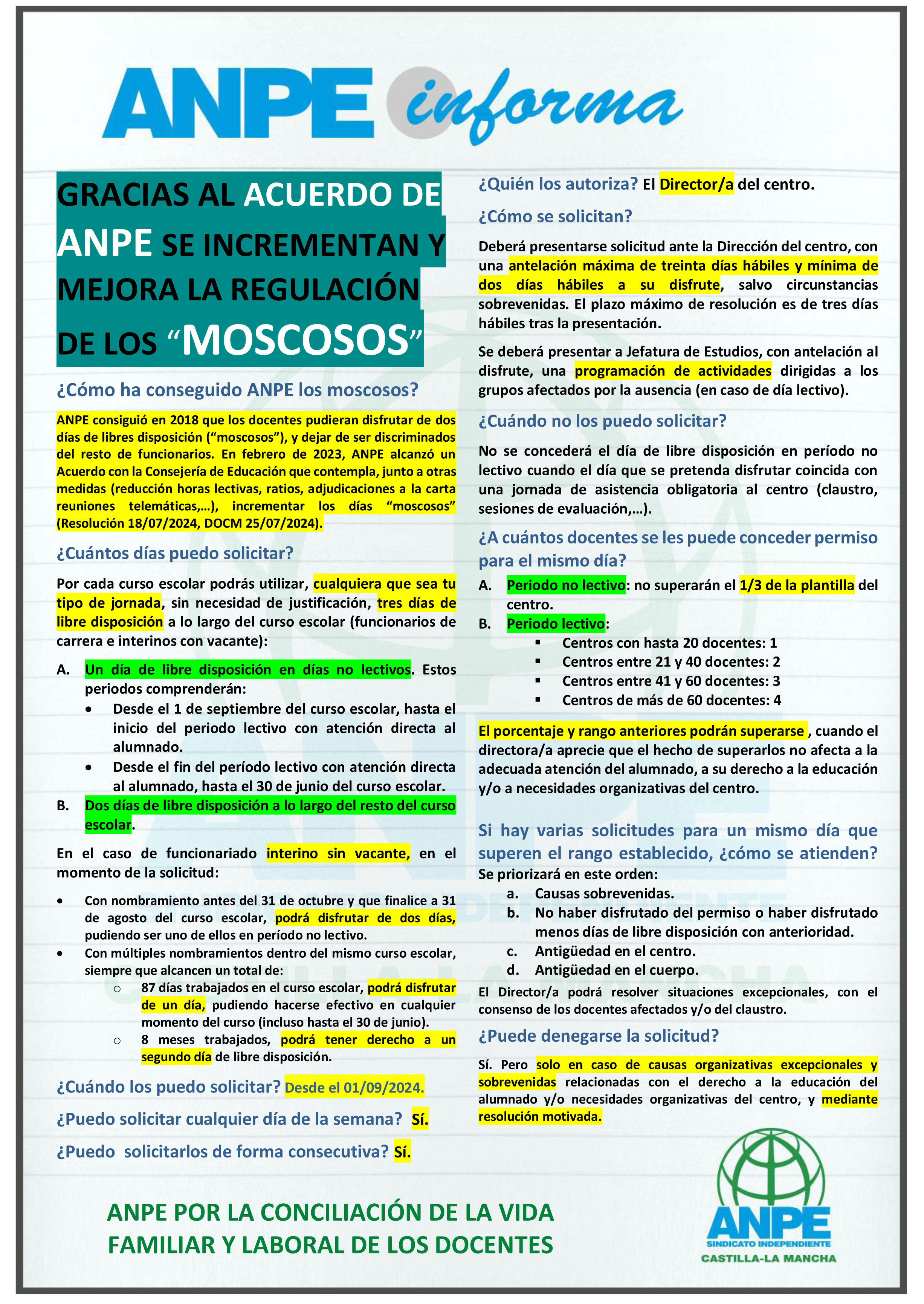 ANPE informa

GRACIAS AL ACUERDO DE ANPE SE INCREMENTAN Y MEJORA LA REGULACIÓN DE LOS “MOSCOSOS”

¿Cómo ha conseguido ANPE los moscosos?

ANPE consiguió en 2018 que los docentes pudieran disfrutar de dos días de libres disposición (“moscosos”), y dejar de ser discriminados del resto de funcionarios. En febrero de 2023, ANPE alcanzó un Acuerdo con la Consejería de Educación que contempla, junto a otras medidas (reducción horas lectivas, ratios, adjudicaciones a la carta reuniones telemáticas,…), incrementar los días “moscosos” (Resolución 18/07/2024, DOCM 25/07/2024).

¿Cuántos días puedo solicitar?

Por cada curso escolar podrás utilizar, cualquiera que sea tu tipo de jornada, sin necesidad de justificación, tres días de libre disposición a lo largo del curso escolar (funcionarios de carrera e interinos con vacante):

A. Un día de libre disposición en días no lectivos. Estos periodos comprenderán:
• Desde el 1 de septiembre del curso escolar, hasta el inicio del periodo lectivo con atención directa al alumnado.
• Desde el fin del período lectivo con atención directa al alumnado, hasta el 30 de junio del curso escolar.
B. Dos días de libre disposición a lo largo del resto del curso escolar.

En el caso de funcionariado interino sin vacante, en el momento de la solicitud:

• Con nombramiento antes del 31 de octubre y que finalice a 31 de agosto del curso escolar, podrá disfrutar de dos días, pudiendo ser uno de ellos en período no lectivo.
• Con múltiples nombramientos dentro del mismo curso escolar, siempre que alcancen un total de:
○ 87 días trabajados en el curso escolar, podrá disfrutar de un día, pudiendo hacerse efectivo en cualquier momento del curso (incluso hasta el 30 de junio).
○ 8 meses trabajados, podrá tener derecho a un segundo día de libre disposición.

¿Cuándo los puedo solicitar? Desde el 01/09/2024.

¿Puedo solicitar cualquier día de la semana? Sí.

¿Puedo solicitarlos de forma consecutiva? Sí.

¿Quién los autoriza? El Director/a del centro.

¿Cómo se solicitan?

Deberá presentarse solicitud ante la Dirección del centro, con una antelación máxima de treinta días hábiles y mínima de dos días hábiles a su disfrute, salvo circunstancias sobrevenidas. El plazo máximo de resolución es de tres días hábiles tras la presentación.

Se deberá presentar a Jefatura de Estudios, con antelación al disfrute, una programación de actividades dirigidas a los grupos afectados por la ausencia (en caso de día lectivo).

¿Cuándo no los puedo solicitar?

No se concederá el día de libre disposición en período no lectivo cuando el día que se pretenda disfrutar coincida con una jornada de asistencia obligatoria al centro (claustro, sesiones de evaluación,…).

¿A cuántos docentes se les puede conceder permiso para el mismo día?

A. Periodo no lectivo: no superarán el 1/3 de la plantilla del centro.
B. Periodo lectivo:
▪ Centros con hasta 20 docentes: 1
▪ Centros entre 21 y 40 docentes: 2
▪ Centros entre 41 y 60 docentes: 3
▪ Centros de más de 60 docentes: 4

El porcentaje y rango anteriores podrán superarse , cuando el directora/a aprecie que el hecho de superarlos no afecta a la adecuada atención del alumnado, a su derecho a la educación y/o a necesidades organizativas del centro.

Si hay varias solicitudes para un mismo día que superen el rango establecido, ¿cómo se atienden?
Se priorizará en este orden:
a. Causas sobrevenidas.
b. No haber disfrutado del permiso o haber disfrutado menos días de libre disposición con anterioridad.
c. Antigüedad en el centro.
d. Antigüedad en el cuerpo.

El Director/a podrá resolver situaciones excepcionales, con el consenso de los docentes afectados y/o del claustro.

¿Puede denegarse la solicitud?

Sí. Pero solo en caso de causas organizativas excepcionales y sobrevenidas relacionadas con el derecho a la educación del alumnado y/o necesidades organizativas del centro, y mediante resolución motivada.

ANPE POR LA CONCILIACIÓN DE LA VIDA FAMILIAR Y LABORAL DE LOS DOCENTES

ANPE
SINDICATO INDEPENDIENTE
CASTILLA-LA MANCHA